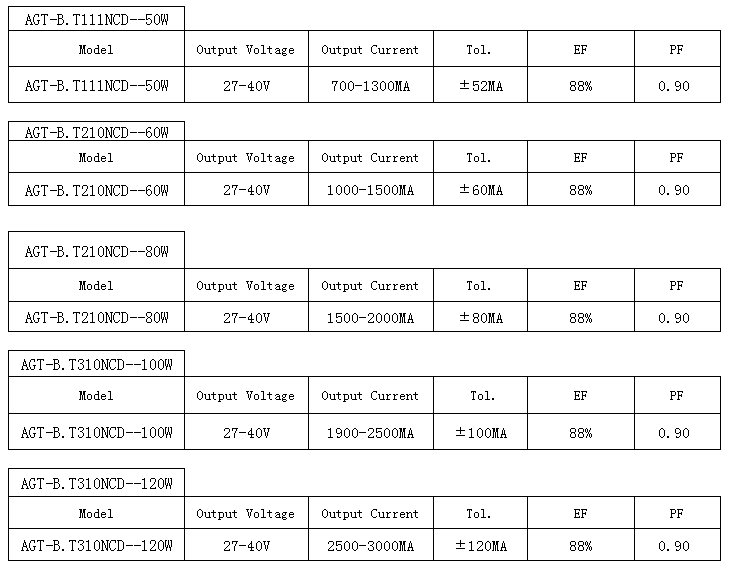 AGT-B.T111NCD--50W

| Model | Output Voltage | Output Current | Tol. | EF | PF |
|---|---|---|---|---|---|
| AGT-B.T111NCD--50W | 27-40V | 700-1300MA | ±52MA | 88% | 0.90 |

AGT-B.T210NCD--60W

| Model | Output Voltage | Output Current | Tol. | EF | PF |
|---|---|---|---|---|---|
| AGT-B.T210NCD--60W | 27-40V | 1000-1500MA | ±60MA | 88% | 0.90 |

AGT-B.T210NCD--80W

| Model | Output Voltage | Output Current | Tol. | EF | PF |
|---|---|---|---|---|---|
| AGT-B.T210NCD--80W | 27-40V | 1500-2000MA | ±80MA | 88% | 0.90 |

AGT-B.T310NCD--100W

| Model | Output Voltage | Output Current | Tol. | EF | PF |
|---|---|---|---|---|---|
| AGT-B.T310NCD--100W | 27-40V | 1900-2500MA | ±100MA | 88% | 0.90 |

AGT-B.T310NCD--120W

| Model | Output Voltage | Output Current | Tol. | EF | PF |
|---|---|---|---|---|---|
| AGT-B.T310NCD--120W | 27-40V | 2500-3000MA | ±120MA | 88% | 0.90 |